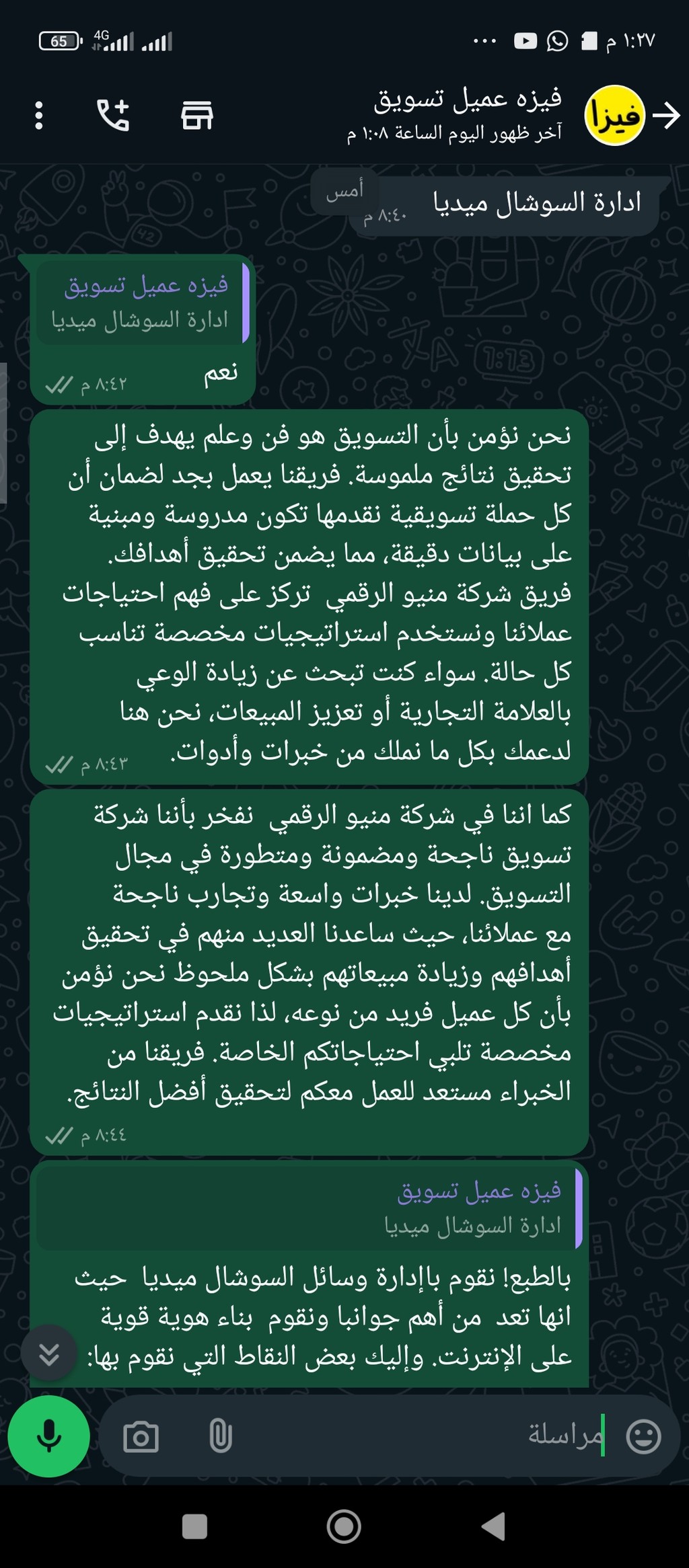 ١:٢٧ م
65 4G

فيزا
فيزه عميل تسويق
آخر ظهور اليوم الساعة ١:٠٨ م

أمس

ادارة السوشال ميديا
٨:٤٠ م

فيزه عميل تسويق
ادارة السوشال ميديا
نعم
٨:٤٢ م

نحن نؤمن بأن التسويق هو فن وعلم يهدف إلى تحقيق نتائج ملموسة. فريقنا يعمل بجد لضمان أن كل حملة تسويقية نقدمها تكون مدروسة ومبنية على بيانات دقيقة، مما يضمن تحقيق أهدافك. فريق شركة منيو الرقمي تركز على فهم احتياجات عملائنا ونستخدم استراتيجيات مخصصة تناسب كل حالة. سواء كنت تبحث عن زيادة الوعي بالعلامة التجارية أو تعزيز المبيعات، نحن هنا لدعمك بكل ما نملك من خبرات وأدوات.
٨:٤٣ م

كما اننا في شركة منيو الرقمي نفخر بأننا شركة تسويق ناجحة ومضمونة ومتطورة في مجال التسويق. لدينا خبرات واسعة وتجارب ناجحة مع عملائنا، حيث ساعدنا العديد منهم في تحقيق أهدافهم وزيادة مبيعاتهم بشكل ملحوظ نحن نؤمن بأن كل عميل فريد من نوعه، لذا نقدم استراتيجيات مخصصة تلبي احتياجاتكم الخاصة. فريقنا من الخبراء مستعد للعمل معكم لتحقيق أفضل النتائج.
٨:٤٤ م

فيزه عميل تسويق
ادارة السوشال ميديا
بالطبع! نقوم بإدارة وسائل السوشال ميديا حيث انها تعد من أهم جوانبا ونقوم بناء هوية قوية على الإنترنت. وإليك بعض النقاط التي نقوم بها:

مراسلة